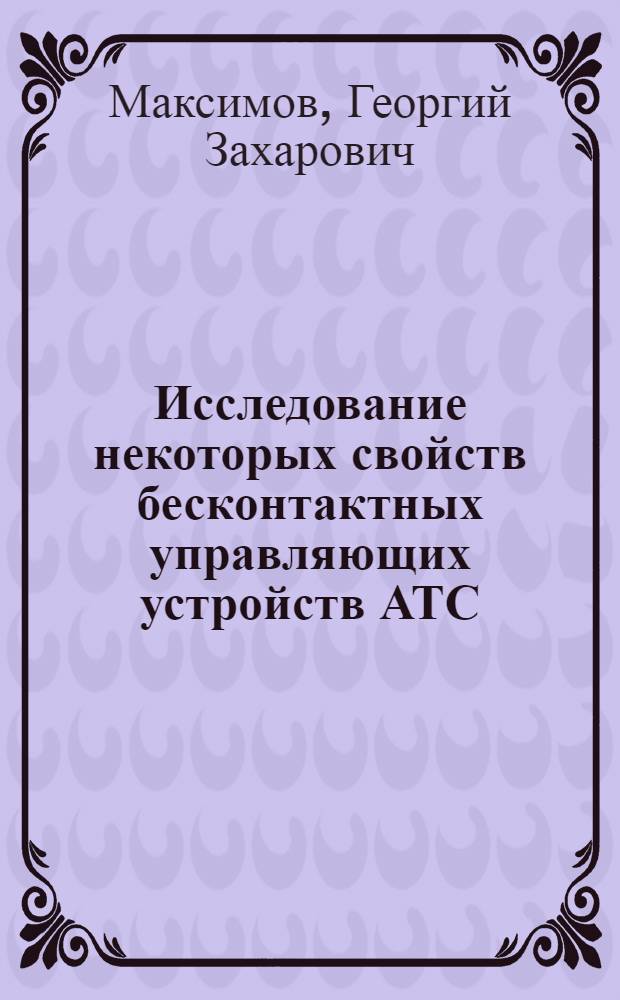 Максимов, Георгий Захарович

Исследование некоторых свойств бесконтактных управляющих устройств АТС